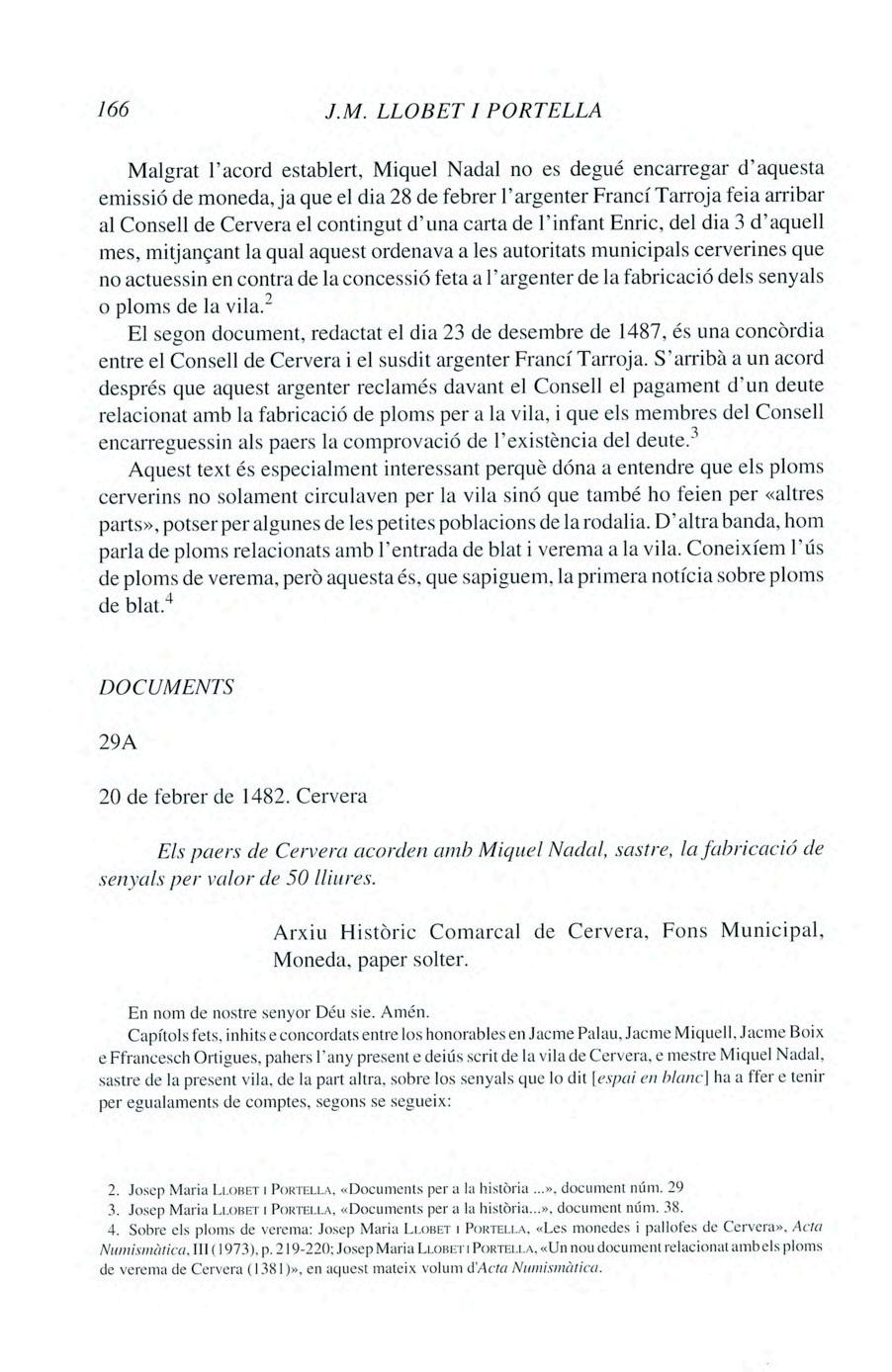 166 J.M. LLOBET I PORTELLA

Malgrat l'acord establert, Miquel Nadal no es degué encarregar d'aquesta emissió de moneda, ja que el dia 28 de febrer l'argenter Francí Tarroja feia arribar al Consell de Cervera el contingut d'una carta de l'infant Enric, del dia 3 d'aquell mes, mitjançant la qual aquest ordenava a les autoritats municipals cerverines que no actuessin en contra de la concessió feta a l'argenter de la fabricació dels senyals o ploms de la vila.$^2$

El segon document, redactat el dia 23 de desembre de 1487, és una concòrdia entre el Consell de Cervera i el susdit argenter Francí Tarroja. S'arribà a un acord després que aquest argenter reclamés davant el Consell el pagament d'un deute relacionat amb la fabricació de ploms per a la vila, i que els membres del Consell encarreguessin als paers la comprovació de l'existència del deute.$^3$

Aquest text és especialment interessant perquè dóna a entendre que els ploms cerverins no solament circulaven per la vila sinó que també ho feien per «altres parts», potser per algunes de les petites poblacions de la rodalia. D'altra banda, hom parla de ploms relacionats amb l'entrada de blat i verema a la vila. Coneixíem l'ús de ploms de verema, però aquesta és, que sapiguem, la primera notícia sobre ploms de blat.$^4$

DOCUMENTS

29A

20 de febrer de 1482. Cervera

Els paers de Cervera acorden amb Miquel Nadal, sastre, la fabricació de senyals per valor de 50 lliures.

Arxiu Històric Comarcal de Cervera, Fons Municipal, Moneda, paper solter.

En nom de nostre senyor Déu sie. Amén.

Capítols fets, inhits e concordats entre los honorables en Jacme Palau, Jacme Miquell, Jacme Boix e Ffrancesch Ortigues, pahers l'any present e deiús scrit de la vila de Cervera, e mestre Miquel Nadal, sastre de la present vila, de la part altra, sobre los senyals que lo dit [espai en blanc] ha a ffer e tenir per egualaments de comptes, segons se segueix:

2. Josep Maria LLOBET I PORTELLA, «Documents per a la història ...», document núm. 29
3. Josep Maria LLOBET I PORTELLA, «Documents per a la història...», document núm. 38.
4. Sobre els ploms de verema: Josep Maria LLOBET I PORTELLA, «Les monedes i pallofes de Cervera», Acta Numismàtica, III (1973), p. 219-220; Josep Maria LLOBET I PORTELLA, «Un nou document relacionat amb els ploms de verema de Cervera (1381)», en aquest mateix volum d'Acta Numismàtica.